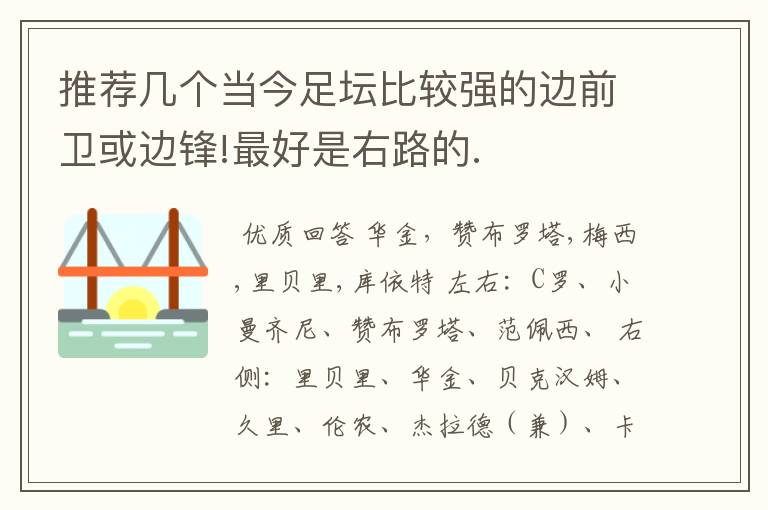 推荐几个当今足坛比较强的边前卫或边锋!最好是右路的.

优质回答 华金，赞布罗塔，梅西，里贝里，库依特 左右：C罗、小曼齐尼、赞布罗塔、范佩西、 右侧：里贝里、华金、贝克汉姆、久里、伦农、杰拉德（兼）、卡